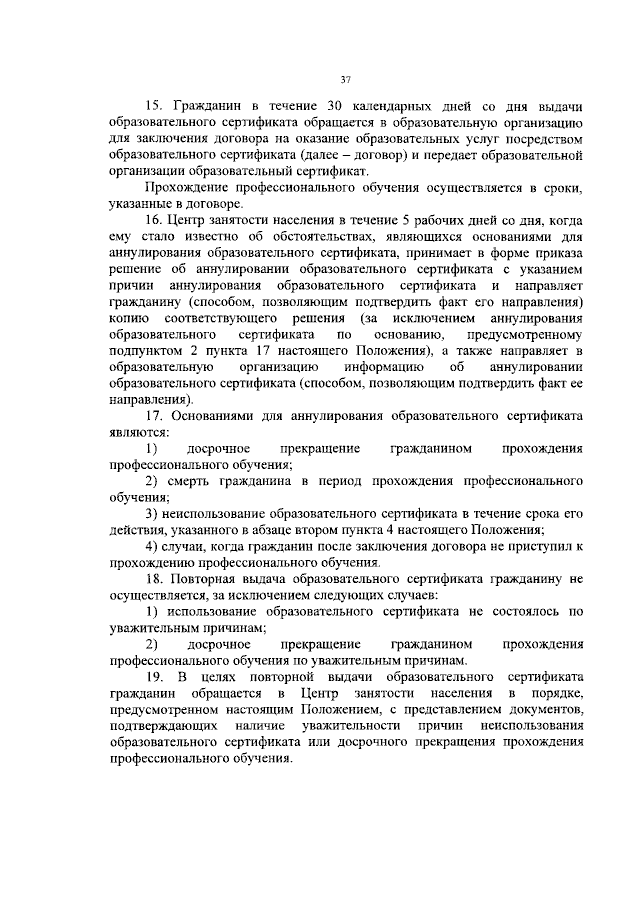 37

15. Гражданин в течение 30 календарных дней со дня выдачи образовательного сертификата обращается в образовательную организацию для заключения договора на оказание образовательных услуг посредством образовательного сертификата (далее – договор) и передает образовательной организации образовательный сертификат.

Прохождение профессионального обучения осуществляется в сроки, указанные в договоре.

16. Центр занятости населения в течение 5 рабочих дней со дня, когда ему стало известно об обстоятельствах, являющихся основаниями для аннулирования образовательного сертификата, принимает в форме приказа решение об аннулировании образовательного сертификата с указанием причин аннулирования образовательного сертификата и направляет гражданину (способом, позволяющим подтвердить факт его направления) копию соответствующего решения (за исключением аннулирования образовательного сертификата по основанию, предусмотренному подпунктом 2 пункта 17 настоящего Положения), а также направляет в образовательную организацию информацию об аннулировании образовательного сертификата (способом, позволяющим подтвердить факт ее направления).

17. Основаниями для аннулирования образовательного сертификата являются:

1) досрочное прекращение гражданином прохождения профессионального обучения;

2) смерть гражданина в период прохождения профессионального обучения;

3) неиспользование образовательного сертификата в течение срока его действия, указанного в абзаце втором пункта 4 настоящего Положения;

4) случаи, когда гражданин после заключения договора не приступил к прохождению профессионального обучения.

18. Повторная выдача образовательного сертификата гражданину не осуществляется, за исключением следующих случаев:

1) использование образовательного сертификата не состоялось по уважительным причинам;

2) досрочное прекращение гражданином прохождения профессионального обучения по уважительным причинам.

19. В целях повторной выдачи образовательного сертификата гражданин обращается в Центр занятости населения в порядке, предусмотренном настоящим Положением, с представлением документов, подтверждающих наличие уважительности причин неиспользования образовательного сертификата или досрочного прекращения прохождения профессионального обучения.